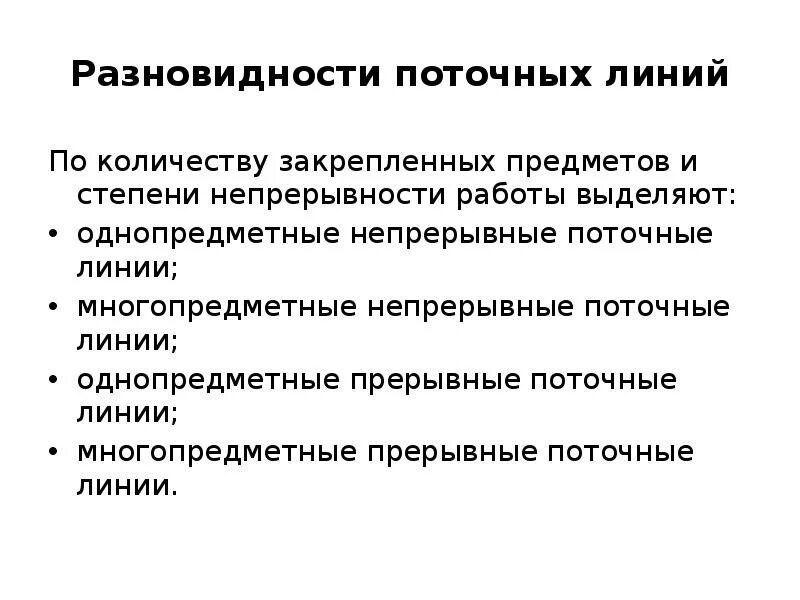 Разновидности поточных линий

По количеству закрепленных предметов и степени непрерывности работы выделяют:
• однопредметные непрерывные поточные линии;
• многопредметные непрерывные поточные линии;
• однопредметные прерывные поточные линии;
• многопредметные прерывные поточные линии.